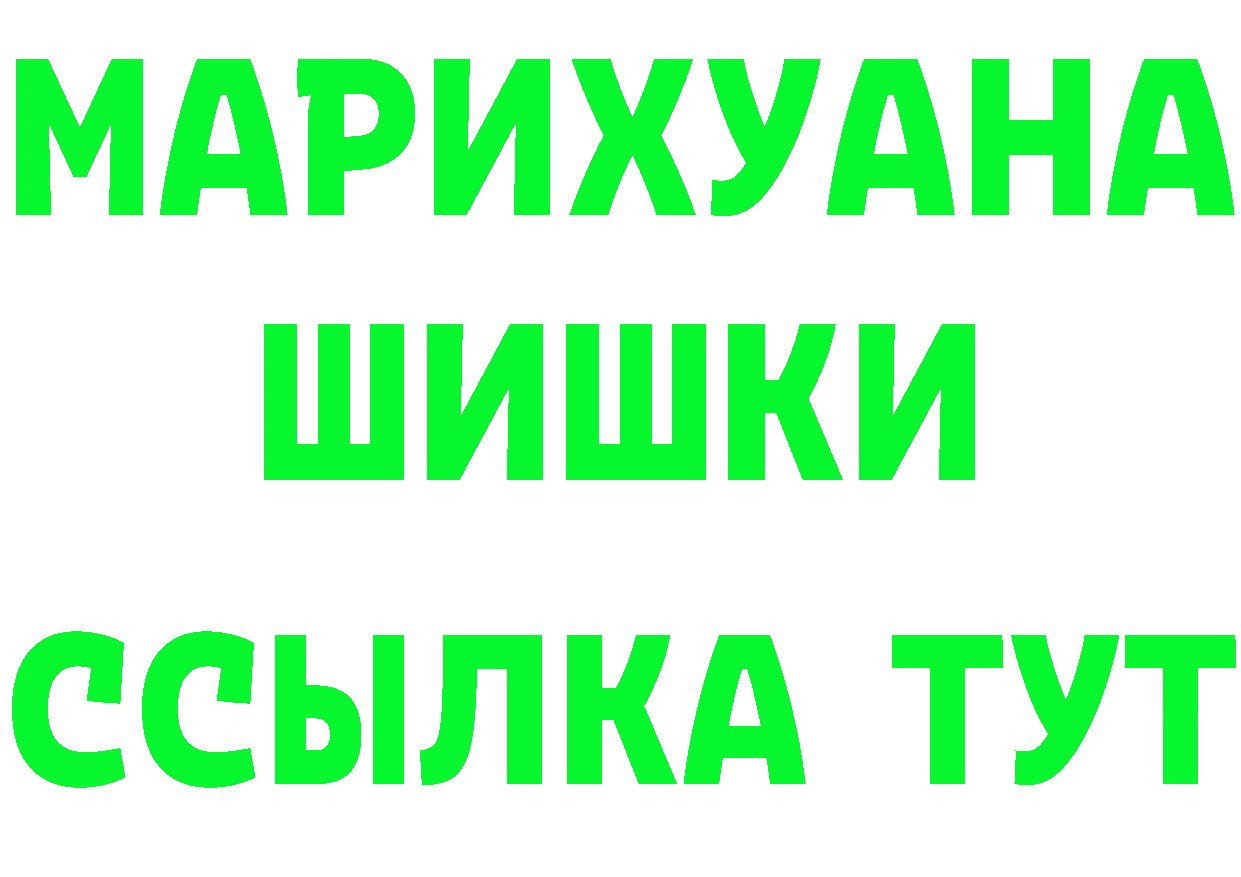 МАРИХУАНА
ШИШКИ
ССЫЛКА ТУТ